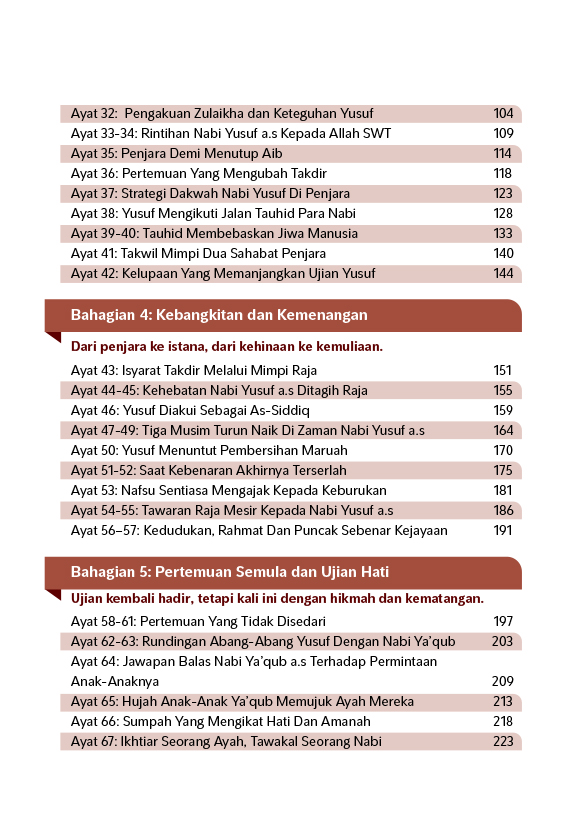 Ayat 32: Pengakuan Zulaikha dan Keteguhan Yusuf 104
Ayat 33-34: Rintihan Nabi Yusuf a.s Kepada Allah SWT 109
Ayat 35: Penjara Demi Menutup Aib 114
Ayat 36: Pertemuan Yang Mengubah Takdir 118
Ayat 37: Strategi Dakwah Nabi Yusuf Di Penjara 123
Ayat 38: Yusuf Mengikuti Jalan Tauhid Para Nabi 128
Ayat 39-40: Tauhid Membebaskan Jiwa Manusia 133
Ayat 41: Takwil Mimpi Dua Sahabat Penjara 140
Ayat 42: Kelupaan Yang Memanjangkan Ujian Yusuf 144

Bahagian 4: Kebangkitan dan Kemenangan

Dari penjara ke istana, dari kehinaan ke kemuliaan.

Ayat 43: Isyarat Takdir Melalui Mimpi Raja 151
Ayat 44-45: Kehebatan Nabi Yusuf a.s Ditagih Raja 155
Ayat 46: Yusuf Diakui Sebagai As-Siddiq 159
Ayat 47-49: Tiga Musim Turun Naik Di Zaman Nabi Yusuf a.s 164
Ayat 50: Yusuf Menuntut Pembersihan Maruah 170
Ayat 51-52: Saat Kebenaran Akhirnya Terserlah 175
Ayat 53: Nafsu Sentiasa Mengajak Kepada Keburukan 181
Ayat 54-55: Tawaran Raja Mesir Kepada Nabi Yusuf a.s 186
Ayat 56–57: Kedudukan, Rahmat Dan Puncak Sebenar Kejayaan 191

Bahagian 5: Pertemuan Semula dan Ujian Hati

Ujian kembali hadir, tetapi kali ini dengan hikmah dan kematangan.

Ayat 58-61: Pertemuan Yang Tidak Disedari 197
Ayat 62-63: Rundingan Abang-Abang Yusuf Dengan Nabi Ya'qub 203
Ayat 64: Jawapan Balas Nabi Ya'qub a.s Terhadap Permintaan Anak-Anaknya 209
Ayat 65: Hujah Anak-Anak Ya'qub Memujuk Ayah Mereka 213
Ayat 66: Sumpah Yang Mengikat Hati Dan Amanah 218
Ayat 67: Ikhtiar Seorang Ayah, Tawakal Seorang Nabi 223